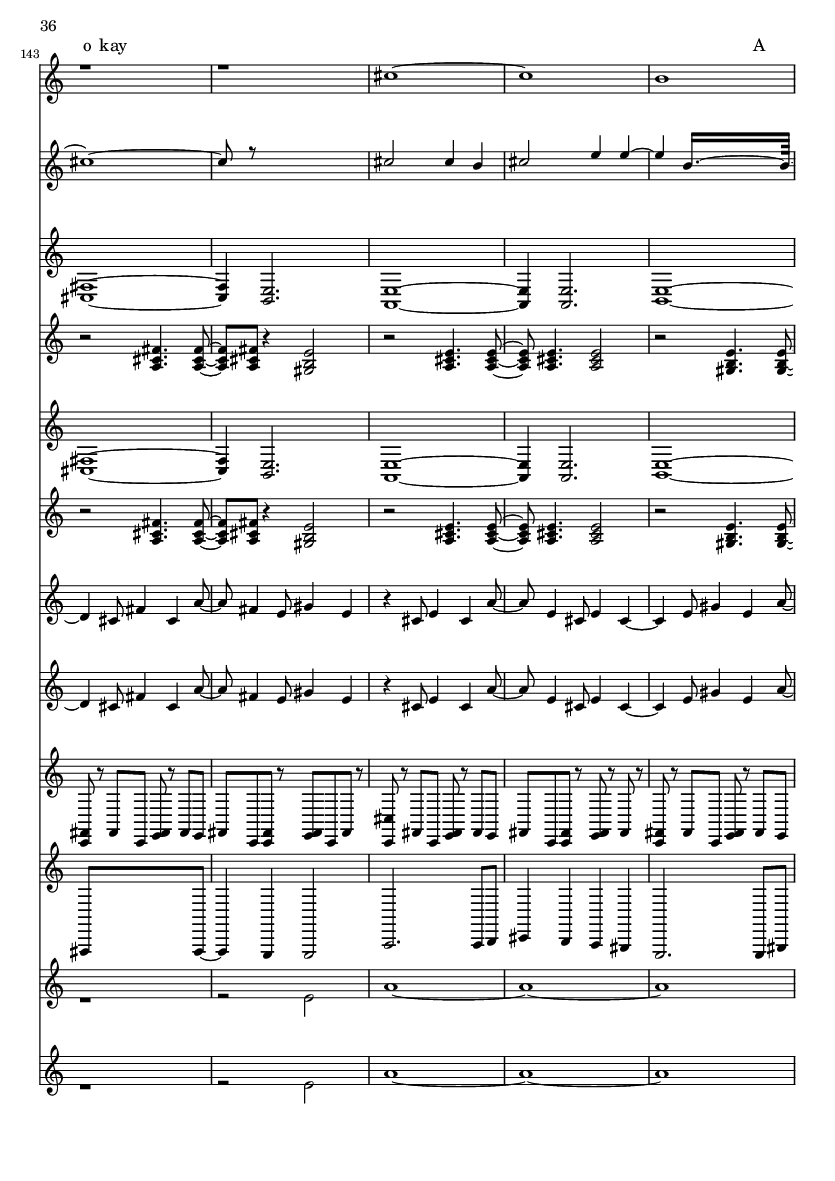 36

143

o kay

A